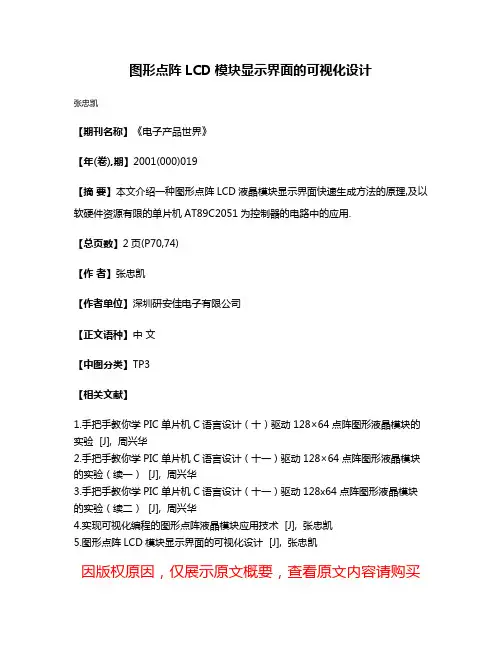 图形点阵 LCD 模块显示界面的可视化设计

张忠凯

【期刊名称】《电子产品世界》

【年(卷),期】2001(000)019

【摘 要】本文介绍一种图形点阵 LCD 液晶模块显示界面快速生成方法的原理,及以软硬件资源有限的单片机 AT89C2051 为控制器的电路中的应用.

【总页数】2 页(P70,74)

【作 者】张忠凯

【作者单位】深圳研安佳电子有限公司

【正文语种】中 文

【中图分类】TP3

【相关文献】

1.手把手教你学 PIC 单片机 C 语言设计（十）驱动 128×64 点阵图形液晶模块的实验 [J], 周兴华
2.手把手教你学 PIC 单片机 C 语言设计（十一）驱动 128×64 点阵图形液晶模块的实验（续一） [J], 周兴华
3.手把手教你学 PIC 单片机 C 语言设计（十一）驱动 128x64 点阵图形液晶模块的实验（续二） [J], 周兴华
4.实现可视化编程的图形点阵液晶模块应用技术 [J], 张忠凯
5.图形点阵 LCD 模块显示界面的可视化设计 [J], 张忠凯

因版权原因，仅展示原文概要，查看原文内容请购买